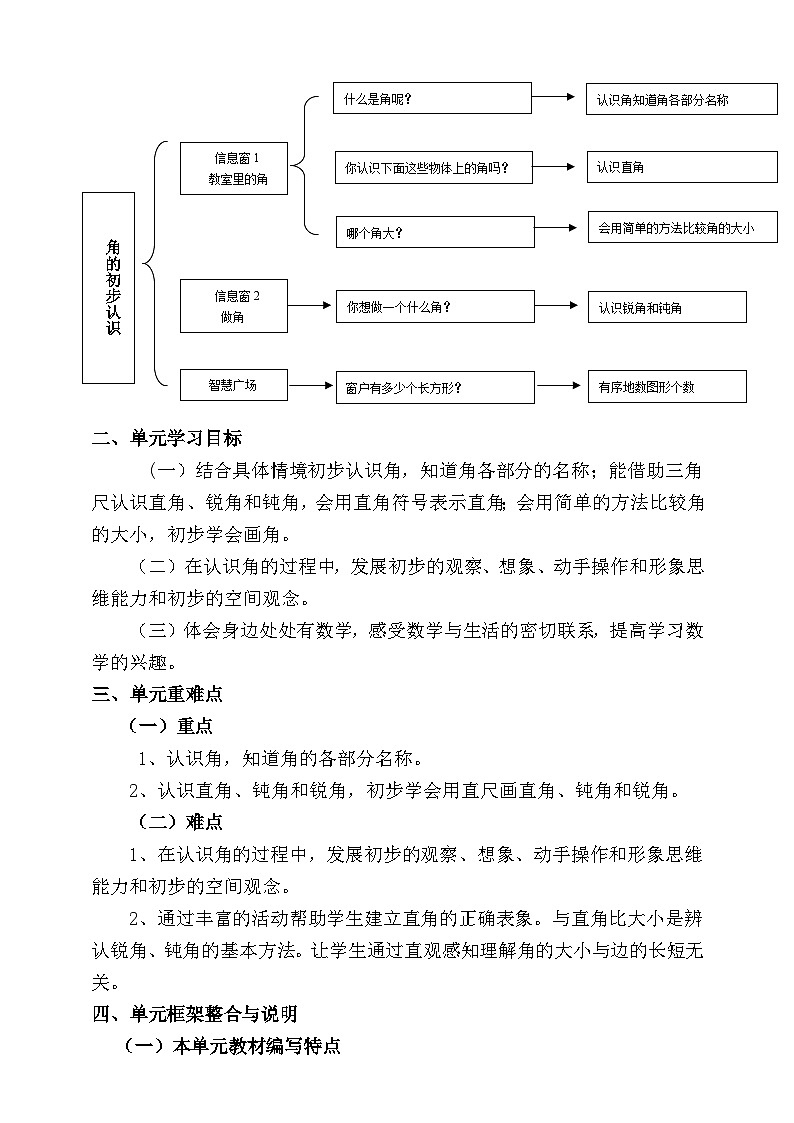 角的初步认识

信息窗 1
教室里的角

什么是角呢？

认识角知道角各部分名称

你认识下面这些物体上的角吗？

认识直角

哪个角大？

会用简单的方法比较角的大小

信息窗 2
做角

你想做一个什么角？

认识锐角和钝角

智慧广场

窗户有多少个长方形？

有序地数图形个数

二、单元学习目标

（一）结合具体情境初步认识角，知道角各部分的名称；能借助三角尺认识直角、锐角和钝角，会用直角符号表示直角;会用简单的方法比较角的大小，初步学会画角。

（二）在认识角的过程中，发展初步的观察、想象、动手操作和形象思维能力和初步的空间观念。

（三）体会身边处处有数学，感受数学与生活的密切联系，提高学习数学的兴趣。

三、单元重难点

（一）重点

1、认识角，知道角的各部分名称。

2、认识直角、钝角和锐角，初步学会用直尺画直角、钝角和锐角。

（二）难点

1、在认识角的过程中，发展初步的观察、想象、动手操作和形象思维能力和初步的空间观念。

2、通过丰富的活动帮助学生建立直角的正确表象。与直角比大小是辨认锐角、钝角的基本方法。让学生通过直观感知理解角的大小与边的长短无关。

四、单元框架整合与说明

（一）本单元教材编写特点